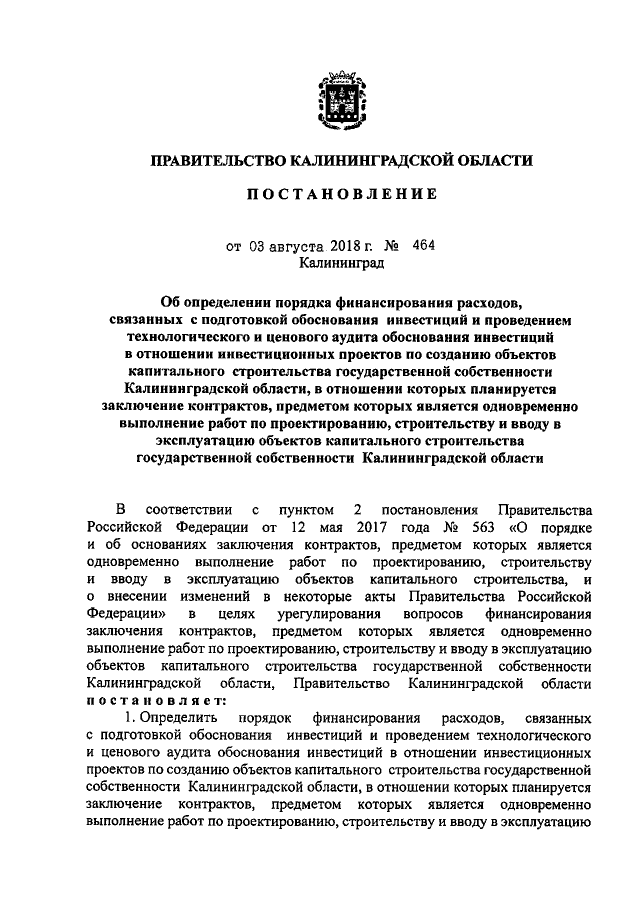 ПРАВИТЕЛЬСТВО КАЛИНИНГРАДСКОЙ ОБЛАСТИ

ПОСТАНОВЛЕНИЕ

от 03 августа 2018 г. № 464
Калининград

Об определении порядка финансирования расходов, связанных с подготовкой обоснования инвестиций и проведением технологического и ценового аудита обоснования инвестиций в отношении инвестиционных проектов по созданию объектов капитального строительства государственной собственности Калининградской области, в отношении которых планируется заключение контрактов, предметом которых является одновременно выполнение работ по проектированию, строительству и вводу в эксплуатацию объектов капитального строительства государственной собственности Калининградской области

В соответствии с пунктом 2 постановления Правительства Российской Федерации от 12 мая 2017 года № 563 «О порядке и об основаниях заключения контрактов, предметом которых является одновременно выполнение работ по проектированию, строительству и вводу в эксплуатацию объектов капитального строительства, и о внесении изменений в некоторые акты Правительства Российской Федерации» в целях урегулирования вопросов финансирования заключения контрактов, предметом которых является одновременно выполнение работ по проектированию, строительству и вводу в эксплуатацию объектов капитального строительства государственной собственности Калининградской области, Правительство Калининградской области постановляет:

1. Определить порядок финансирования расходов, связанных с подготовкой обоснования инвестиций и проведением технологического и ценового аудита обоснования инвестиций в отношении инвестиционных проектов по созданию объектов капитального строительства государственной собственности Калининградской области, в отношении которых планируется заключение контрактов, предметом которых является одновременно выполнение работ по проектированию, строительству и вводу в эксплуатацию